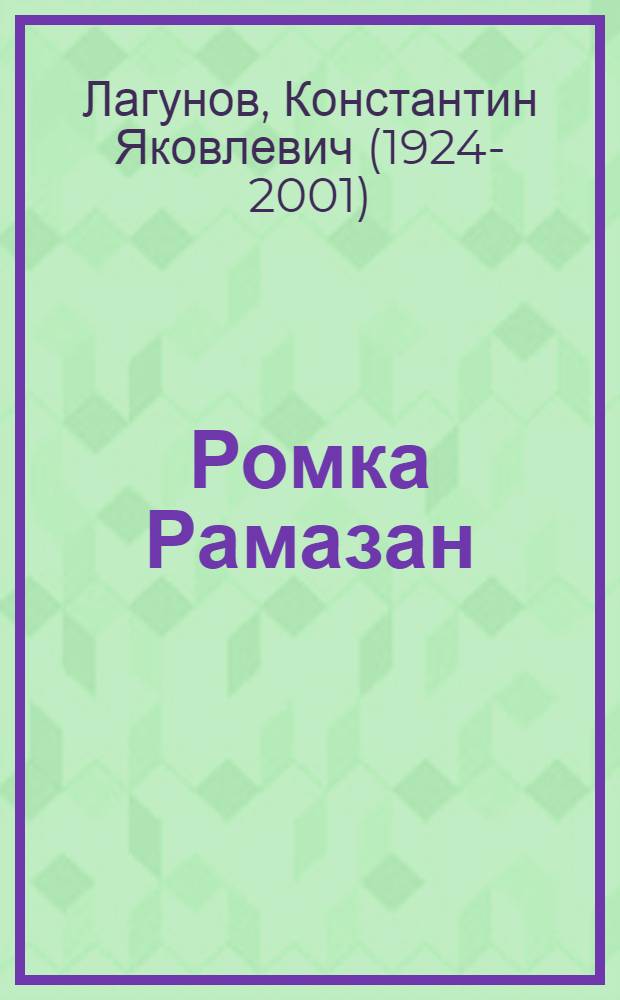 Лагунов, Константин Яковлевич (1924-2001)

Ромка Рамазан